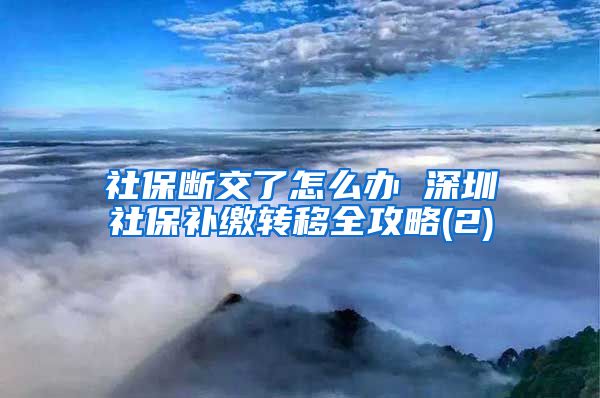 社保断交了怎么办 深圳社保补缴转移全攻略(2)